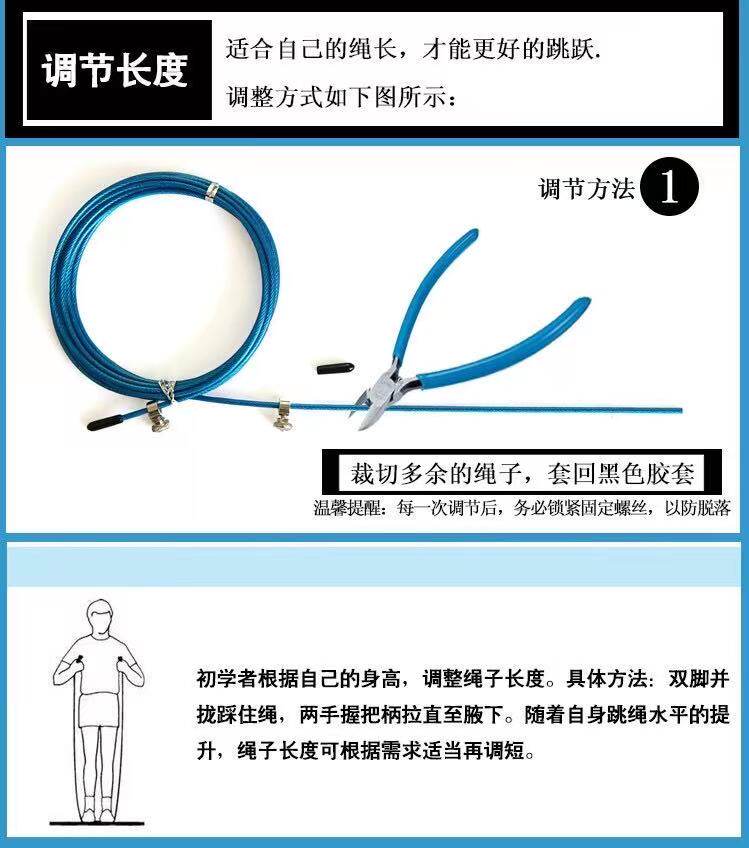 调节长度

适合自己的绳长，才能更好的跳跃.
调整方式如下图所示：

调节方法 1

裁切多余的绳子，套回黑色胶套

温馨提醒：每一次调节后，务必锁紧固定螺丝，以防脱落

初学者根据自己的身高，调整绳子长度。具体方法：双脚并拢踩住绳，两手握把柄拉直至腋下。随着自身跳绳水平的提升，绳子长度可根据需求适当再调短。